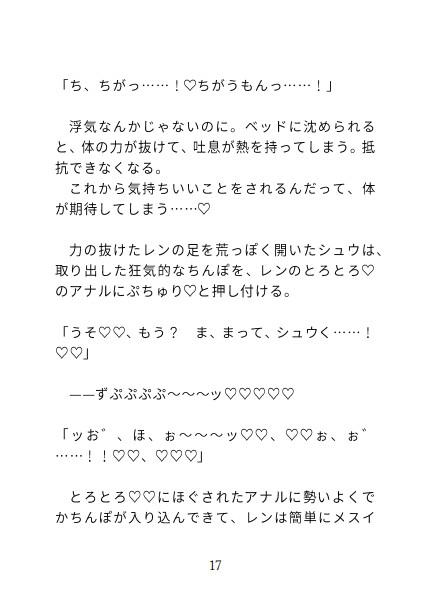 「ち、ちがっ……！♡ちがうもんっ……！」

浮気なんかじゃないのに。ベッドに沈められると、体の力が抜けて、吐息が熱を持ってしまう。抵抗できなくなる。
これから気持ちいいことをされるんだって、体が期待してしまう……♡

力の抜けたレンの足を荒っぽく開いたシュウは、取り出した狂気的なちんぽを、レンのとろとろ♡のアナルにぷちゅり♡と押し付ける。

「うそ♡♡、もう？　ま、まって、シュウく……！♡♡」

——ずぷぷぷぷ〜〜〜ッ♡♡♡♡♡

「ッお゛、ほ、ぉ〜〜〜ッ♡♡、♡♡ぉ、ぉ゛……！！♡♡、♡♡♡」

とろとろ♡♡にほぐされたアナルに勢いよくでかちんぽが入り込んできて、レンは簡単にメスイ

17